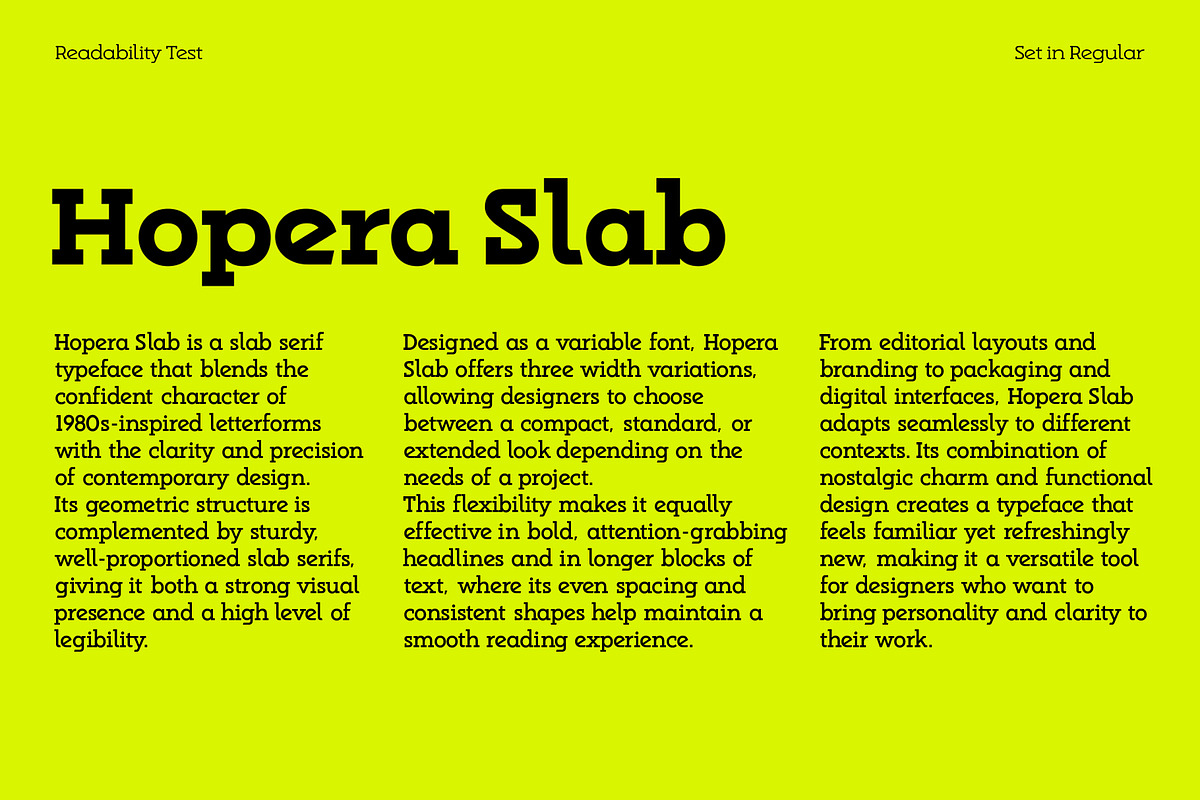 Readability Test

Set in Regular

Hopera Slab

Hopera Slab is a slab serif typeface that blends the confident character of 1980s-inspired letterforms with the clarity and precision of contemporary design.
Its geometric structure is complemented by sturdy, well-proportioned slab serifs, giving it both a strong visual presence and a high level of legibility.

Designed as a variable font, Hopera Slab offers three width variations, allowing designers to choose between a compact, standard, or extended look depending on the needs of a project.
This flexibility makes it equally effective in bold, attention-grabbing headlines and in longer blocks of text, where its even spacing and consistent shapes help maintain a smooth reading experience.

From editorial layouts and branding to packaging and digital interfaces, Hopera Slab adapts seamlessly to different contexts. Its combination of nostalgic charm and functional design creates a typeface that feels familiar yet refreshingly new, making it a versatile tool for designers who want to bring personality and clarity to their work.